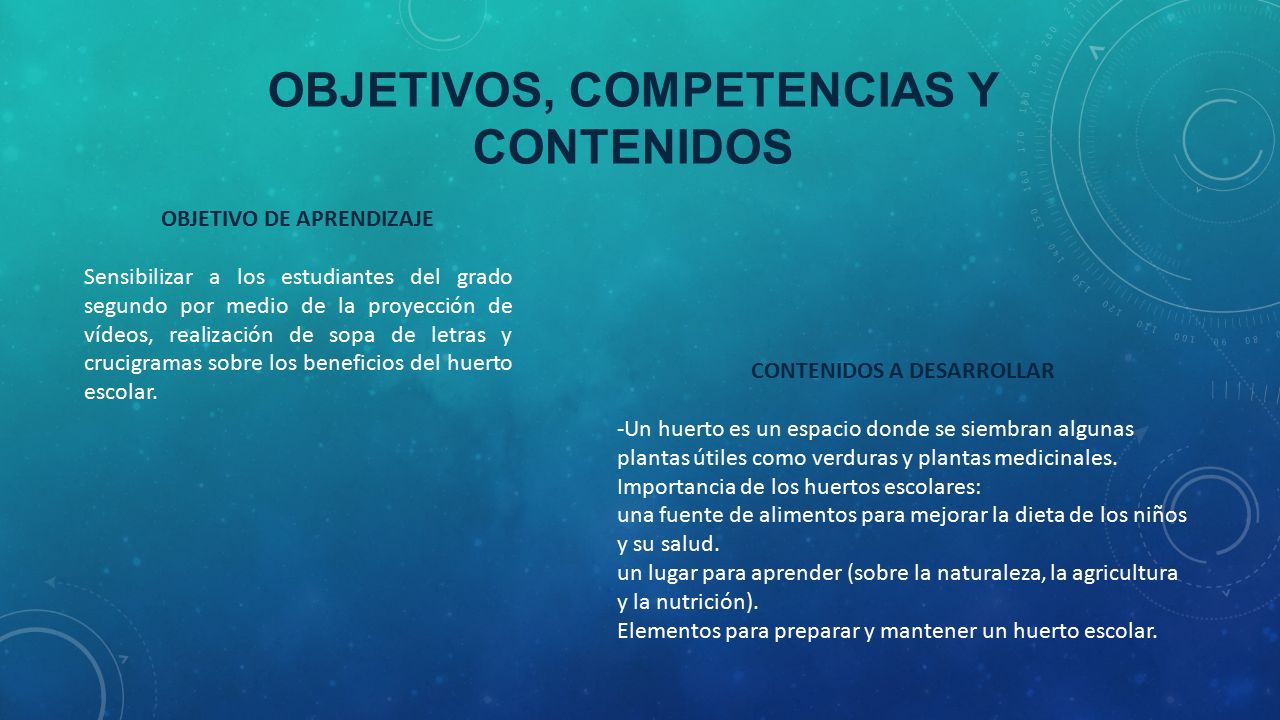 OBJETIVOS, COMPETENCIAS Y CONTENIDOS

OBJETIVO DE APRENDIZAJE

Sensibilizar a los estudiantes del grado segundo por medio de la proyección de vídeos, realización de sopa de letras y crucigramas sobre los beneficios del huerto escolar.

CONTENIDOS A DESARROLLAR

-Un huerto es un espacio donde se siembran algunas plantas útiles como verduras y plantas medicinales.
Importancia de los huertos escolares:
una fuente de alimentos para mejorar la dieta de los niños y su salud.
un lugar para aprender (sobre la naturaleza, la agricultura y la nutrición).
Elementos para preparar y mantener un huerto escolar.